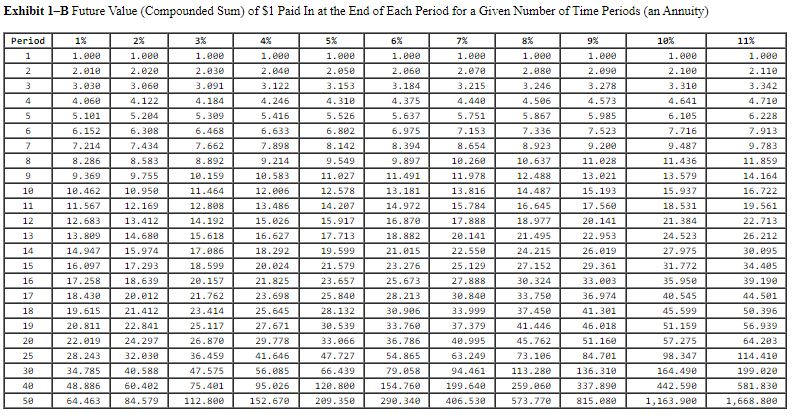 **Exhibit 1–B** Future Value (Compounded Sum) of $1 Paid In at the End of Each Period for a Given Number of Time Periods (an Annuity)

| Period | 1% | 2% | 3% | 4% | 5% | 6% | 7% | 8% | 9% | 10% | 11% |
|---|---|---|---|---|---|---|---|---|---|---|---|
| 1 | 1.000 | 1.000 | 1.000 | 1.000 | 1.000 | 1.000 | 1.000 | 1.000 | 1.000 | 1.000 | 1.000 |
| 2 | 2.010 | 2.020 | 2.030 | 2.040 | 2.050 | 2.060 | 2.070 | 2.080 | 2.090 | 2.100 | 2.110 |
| 3 | 3.030 | 3.060 | 3.091 | 3.122 | 3.153 | 3.184 | 3.215 | 3.246 | 3.278 | 3.310 | 3.342 |
| 4 | 4.060 | 4.122 | 4.184 | 4.246 | 4.310 | 4.375 | 4.440 | 4.506 | 4.573 | 4.641 | 4.710 |
| 5 | 5.101 | 5.204 | 5.309 | 5.416 | 5.526 | 5.637 | 5.751 | 5.867 | 5.985 | 6.105 | 6.228 |
| 6 | 6.152 | 6.308 | 6.468 | 6.633 | 6.802 | 6.975 | 7.153 | 7.336 | 7.523 | 7.716 | 7.913 |
| 7 | 7.214 | 7.434 | 7.662 | 7.898 | 8.142 | 8.394 | 8.654 | 8.923 | 9.200 | 9.487 | 9.783 |
| 8 | 8.286 | 8.583 | 8.892 | 9.214 | 9.549 | 9.897 | 10.260 | 10.637 | 11.028 | 11.436 | 11.859 |
| 9 | 9.369 | 9.755 | 10.159 | 10.583 | 11.027 | 11.491 | 11.978 | 12.488 | 13.021 | 13.579 | 14.164 |
| 10 | 10.462 | 10.950 | 11.464 | 12.006 | 12.578 | 13.181 | 13.816 | 14.487 | 15.193 | 15.937 | 16.722 |
| 11 | 11.567 | 12.169 | 12.808 | 13.486 | 14.207 | 14.972 | 15.784 | 16.645 | 17.560 | 18.531 | 19.561 |
| 12 | 12.683 | 13.412 | 14.192 | 15.026 | 15.917 | 16.870 | 17.888 | 18.977 | 20.141 | 21.384 | 22.713 |
| 13 | 13.809 | 14.680 | 15.618 | 16.627 | 17.713 | 18.882 | 20.141 | 21.495 | 22.953 | 24.523 | 26.212 |
| 14 | 14.947 | 15.974 | 17.086 | 18.292 | 19.599 | 21.015 | 22.550 | 24.215 | 26.019 | 27.975 | 30.095 |
| 15 | 16.097 | 17.293 | 18.599 | 20.024 | 21.579 | 23.276 | 25.129 | 27.152 | 29.361 | 31.772 | 34.405 |
| 16 | 17.258 | 18.639 | 20.157 | 21.825 | 23.657 | 25.673 | 27.888 | 30.324 | 33.003 | 35.950 | 39.190 |
| 17 | 18.430 | 20.012 | 21.762 | 23.698 | 25.840 | 28.213 | 30.840 | 33.750 | 36.974 | 40.545 | 44.501 |
| 18 | 19.615 | 21.412 | 23.414 | 25.645 | 28.132 | 30.906 | 33.999 | 37.450 | 41.301 | 45.599 | 50.396 |
| 19 | 20.811 | 22.841 | 25.117 | 27.671 | 30.539 | 33.760 | 37.379 | 41.446 | 46.018 | 51.159 | 56.939 |
| 20 | 22.019 | 24.297 | 26.870 | 29.778 | 33.066 | 36.786 | 40.995 | 45.762 | 51.160 | 57.275 | 64.203 |
| 25 | 28.243 | 32.030 | 36.459 | 41.646 | 47.727 | 54.865 | 63.249 | 73.106 | 84.701 | 98.347 | 114.410 |
| 30 | 34.785 | 40.588 | 47.575 | 56.085 | 66.439 | 79.058 | 94.461 | 113.280 | 136.310 | 164.490 | 199.020 |
| 40 | 48.886 | 60.402 | 75.401 | 95.026 | 120.800 | 154.760 | 199.640 | 259.060 | 337.890 | 442.590 | 581.830 |
| 50 | 64.463 | 84.579 | 112.800 | 152.670 | 209.350 | 290.340 | 406.530 | 573.770 | 815.080 | 1,163.900 | 1,668.800 |